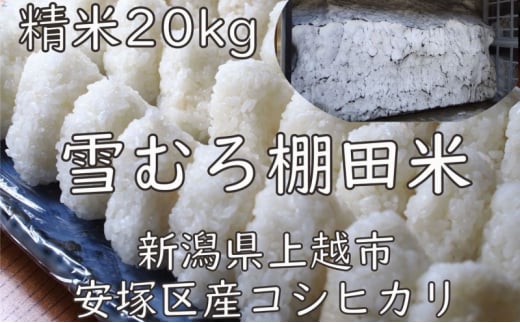 精米20kg

雪むろ棚田米

新潟県上越市
安塚区産コシヒカリ